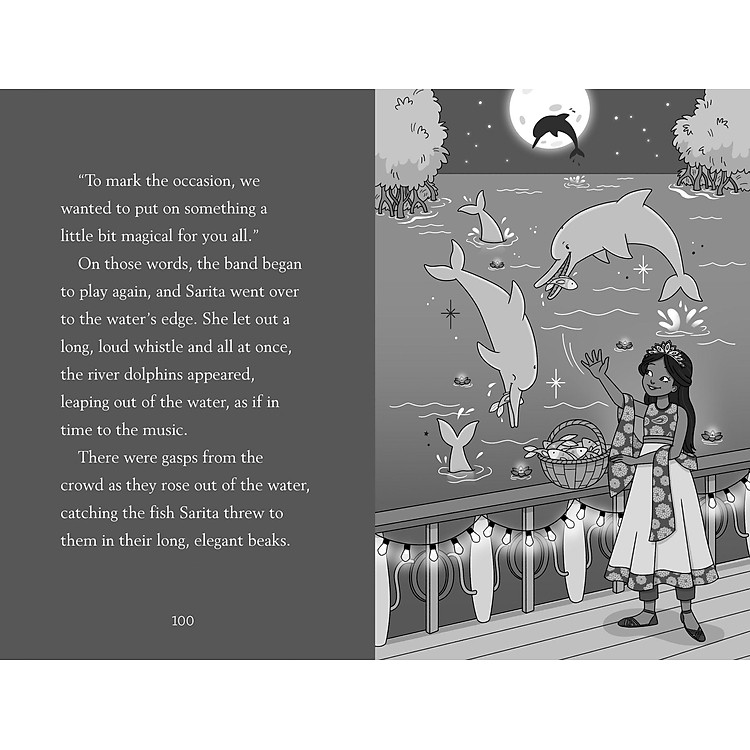 "To mark the occasion, we wanted to put on something a little bit magical for you all."

On those words, the band began to play again, and Sarita went over to the water's edge. She let out a long, loud whistle and all at once, the river dolphins appeared, leaping out of the water, as if in time to the music.

There were gasps from the crowd as they rose out of the water, catching the fish Sarita threw to them in their long, elegant beaks.

100